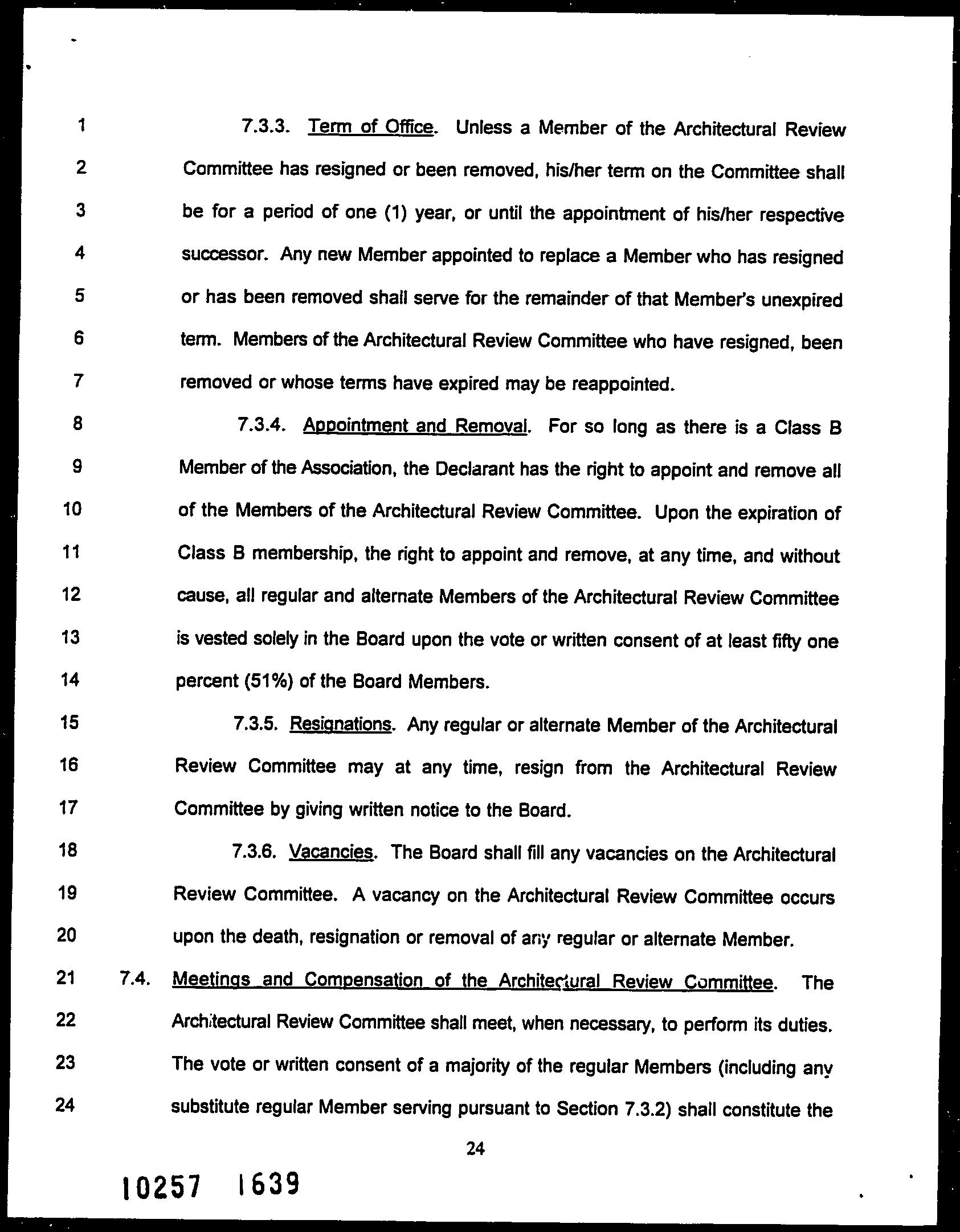 1 7.3.3. Term of Office. Unless a Member of the Architectural Review
2 Committee has resigned or been removed, his/her term on the Committee shall
3 be for a period of one (1) year, or until the appointment of his/her respective
4 successor. Any new Member appointed to replace a Member who has resigned
5 or has been removed shall serve for the remainder of that Member's unexpired
6 term. Members of the Architectural Review Committee who have resigned, been
7 removed or whose terms have expired may be reappointed.
8 7.3.4. Appointment and Removal. For so long as there is a Class B
9 Member of the Association, the Declarant has the right to appoint and remove all
10 of the Members of the Architectural Review Committee. Upon the expiration of
11 Class B membership, the right to appoint and remove, at any time, and without
12 cause, all regular and alternate Members of the Architectural Review Committee
13 is vested solely in the Board upon the vote or written consent of at least fifty one
14 percent (51%) of the Board Members.
15 7.3.5. Resignations. Any regular or alternate Member of the Architectural
16 Review Committee may at any time, resign from the Architectural Review
17 Committee by giving written notice to the Board.
18 7.3.6. Vacancies. The Board shall fill any vacancies on the Architectural
19 Review Committee. A vacancy on the Architectural Review Committee occurs
20 upon the death, resignation or removal of any regular or alternate Member.
21 7.4. Meetings and Compensation of the Architectural Review Committee. The
22 Architectural Review Committee shall meet, when necessary, to perform its duties.
23 The vote or written consent of a majority of the regular Members (including any
24 substitute regular Member serving pursuant to Section 7.3.2) shall constitute the

24

10257 1639